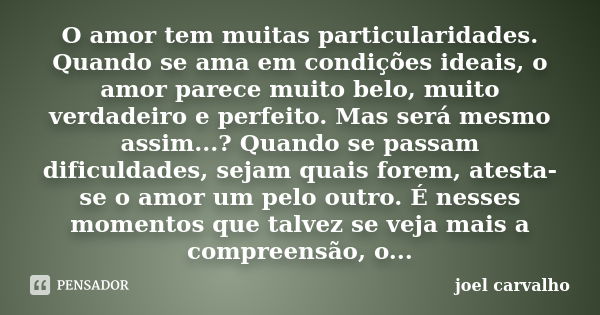 O amor tem muitas particularidades. Quando se ama em condições ideais, o amor parece muito belo, muito verdadeiro e perfeito. Mas será mesmo assim...? Quando se passam dificuldades, sejam quais forem, atesta-se o amor um pelo outro. É nesses momentos que talvez se veja mais a compreensão, o...

PENSADOR

joel carvalho